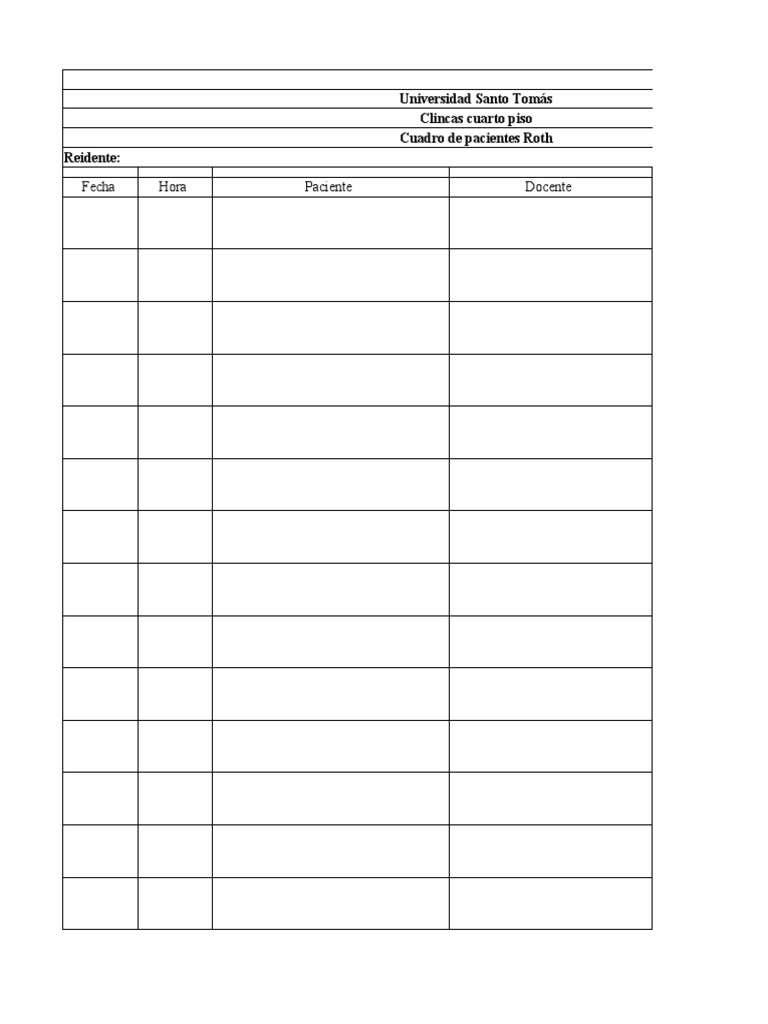 Universidad Santo Tomás
Clincas cuarto piso
Cuadro de pacientes Roth
Reidente:

| Fecha | Hora | Paciente | Docente |
|---|---|---|---|
| | | | |
| | | | |
| | | | |
| | | | |
| | | | |
| | | | |
| | | | |
| | | | |
| | | | |
| | | | |
| | | | |
| | | | |
| | | | |
| | | | |